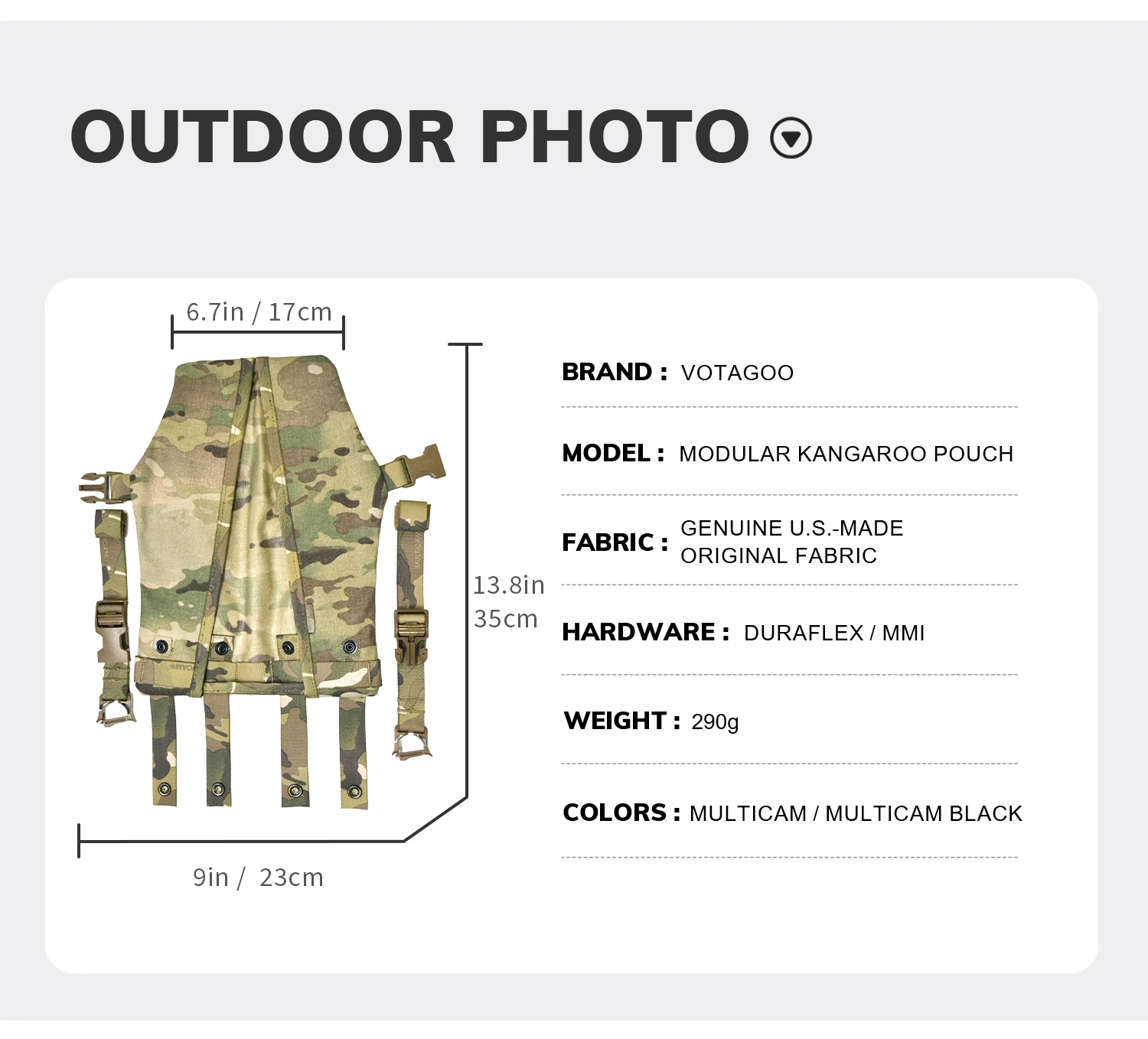 OUTDOOR PHOTO

6.7in / 17cm

13.8in
35cm

9in / 23cm

BRAND : VOTAGOO

MODEL : MODULAR KANGAROO POUCH

FABRIC : GENUINE U.S.-MADE
ORIGINAL FABRIC

HARDWARE : DURAFLEX / MMI

WEIGHT : 290g

COLORS : MULTICAM / MULTICAM BLACK